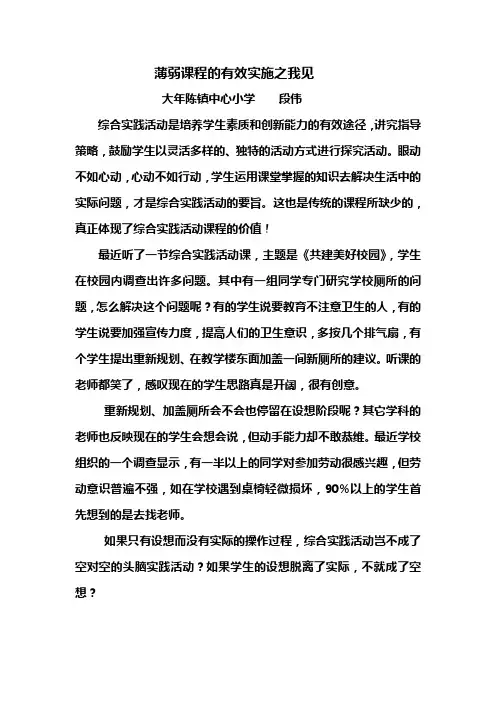 薄弱课程的有效实施之我见

大年陈镇中心小学　　段伟

综合实践活动是培养学生素质和创新能力的有效途径，讲究指导策略，鼓励学生以灵活多样的、独特的活动方式进行探究活动。眼动不如心动，心动不如行动，学生运用课堂掌握的知识去解决生活中的实际问题，才是综合实践活动的要旨。这也是传统的课程所缺少的，真正体现了综合实践活动课程的价值！

最近听了一节综合实践活动课，主题是《共建美好校园》，学生在校园内调查出许多问题。其中有一组同学专门研究学校厕所的问题，怎么解决这个问题呢？有的学生说要教育不注意卫生的人，有的学生说要加强宣传力度，提高人们的卫生意识，多按几个排气扇，有个学生提出重新规划、在教学楼东面加盖一间新厕所的建议。听课的老师都笑了，感叹现在的学生思路真是开阔，很有创意。

重新规划、加盖厕所会不会也停留在设想阶段呢？其它学科的老师也反映现在的学生会想会说，但动手能力却不敢恭维。最近学校组织的一个调查显示，有一半以上的同学对参加劳动很感兴趣，但劳动意识普遍不强，如在学校遇到桌椅轻微损坏，90%以上的学生首先想到的是去找老师。

如果只有设想而没有实际的操作过程，综合实践活动岂不成了空对空的头脑实践活动？如果学生的设想脱离了实际，不就成了空想？